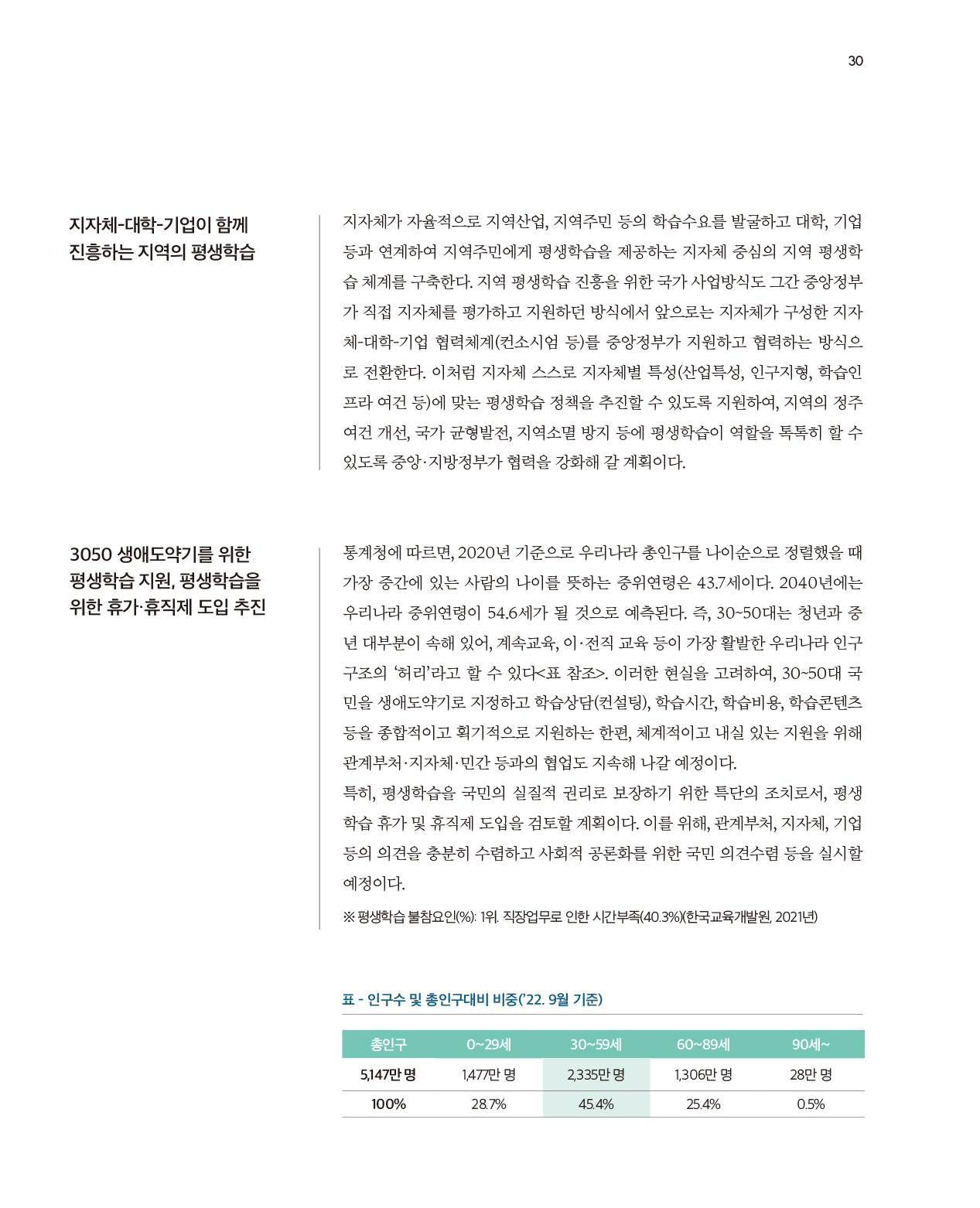 30

지자체-대학-기업이 함께 진흥하는 지역의 평생학습

지자체가 자율적으로 지역산업, 지역주민 등의 학습수요를 발굴하고 대학, 기업 등과 연계하여 지역주민에게 평생학습을 제공하는 지자체 중심의 지역 평생학습 체계를 구축한다. 지역 평생학습 진흥을 위한 국가 사업방식도 그간 중앙정부가 직접 지자체를 평가하고 지원하던 방식에서 앞으로는 지자체가 구성한 지자체-대학-기업 협력체계(컨소시엄 등)를 중앙정부가 지원하고 협력하는 방식으로 전환한다. 이처럼 지자체 스스로 지자체별 특성(산업특성, 인구지형, 학습인프라 여건 등)에 맞는 평생학습 정책을 추진할 수 있도록 지원하여, 지역의 정주여건 개선, 국가 균형발전, 지역소멸 방지 등에 평생학습이 역할을 톡톡히 할 수 있도록 중앙·지방정부가 협력을 강화해 갈 계획이다.

3050 생애도약기를 위한 평생학습 지원, 평생학습을 위한 휴가·휴직제 도입 추진

통계청에 따르면, 2020년 기준으로 우리나라 총인구를 나이순으로 정렬했을 때 가장 중간에 있는 사람의 나이를 뜻하는 중위연령은 43.7세이다. 2040년에는 우리나라 중위연령이 54.6세가 될 것으로 예측된다. 즉, 30~50대는 청년과 중년 대부분이 속해 있어, 계속교육, 이·전직 교육 등이 가장 활발한 우리나라 인구구조의 '허리'라고 할 수 있다<표 참조>. 이러한 현실을 고려하여, 30~50대 국민을 생애도약기로 지정하고 학습상담(컨설팅), 학습시간, 학습비용, 학습콘텐츠 등을 종합적이고 획기적으로 지원하는 한편, 체계적이고 내실 있는 지원을 위해 관계부처·지자체·민간 등과의 협업도 지속해 나갈 예정이다.
특히, 평생학습을 국민의 실질적 권리로 보장하기 위한 특단의 조치로서, 평생학습 휴가 및 휴직제 도입을 검토할 계획이다. 이를 위해, 관계부처, 지자체, 기업 등의 의견을 충분히 수렴하고 사회적 공론화를 위한 국민 의견수렴 등을 실시할 예정이다.

※ 평생학습 불참요인(%): 1위. 직장업무로 인한 시간부족(40.3%)(한국교육개발원, 2021년)

표 - 인구수 및 총인구대비 비중('22. 9월 기준)

| 총인구 | 0~29세 | 30~59세 | 60~89세 | 90세~ |
|---|---|---|---|---|
| 5,147만 명 | 1,477만 명 | 2,335만 명 | 1,306만 명 | 28만 명 |
| 100% | 28.7% | 45.4% | 25.4% | 0.5% |